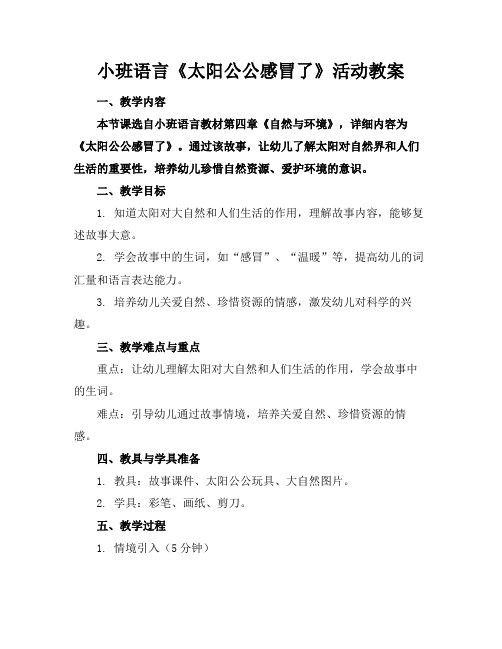 小班语言《太阳公公感冒了》活动教案

一、教学内容

本节课选自小班语言教材第四章《自然与环境》，详细内容为《太阳公公感冒了》。通过该故事，让幼儿了解太阳对自然界和人们生活的重要性，培养幼儿珍惜自然资源、爱护环境的意识。

二、教学目标

1.知道太阳对大自然和人们生活的作用，理解故事内容，能够复述故事大意。

2.学会故事中的生词，如“感冒”、“温暖”等，提高幼儿的词汇量和语言表达能力。

3.培养幼儿关爱自然、珍惜资源的情感，激发幼儿对科学的兴趣。

三、教学难点与重点

重点：让幼儿理解太阳对大自然和人们生活的作用，学会故事中的生词。

难点：引导幼儿通过故事情境，培养关爱自然、珍惜资源的情感。

四、教具与学具准备

1.教具：故事课件、太阳公公玩具、大自然图片。

2.学具：彩笔、画纸、剪刀。

五、教学过程

1.情境引入（5分钟）